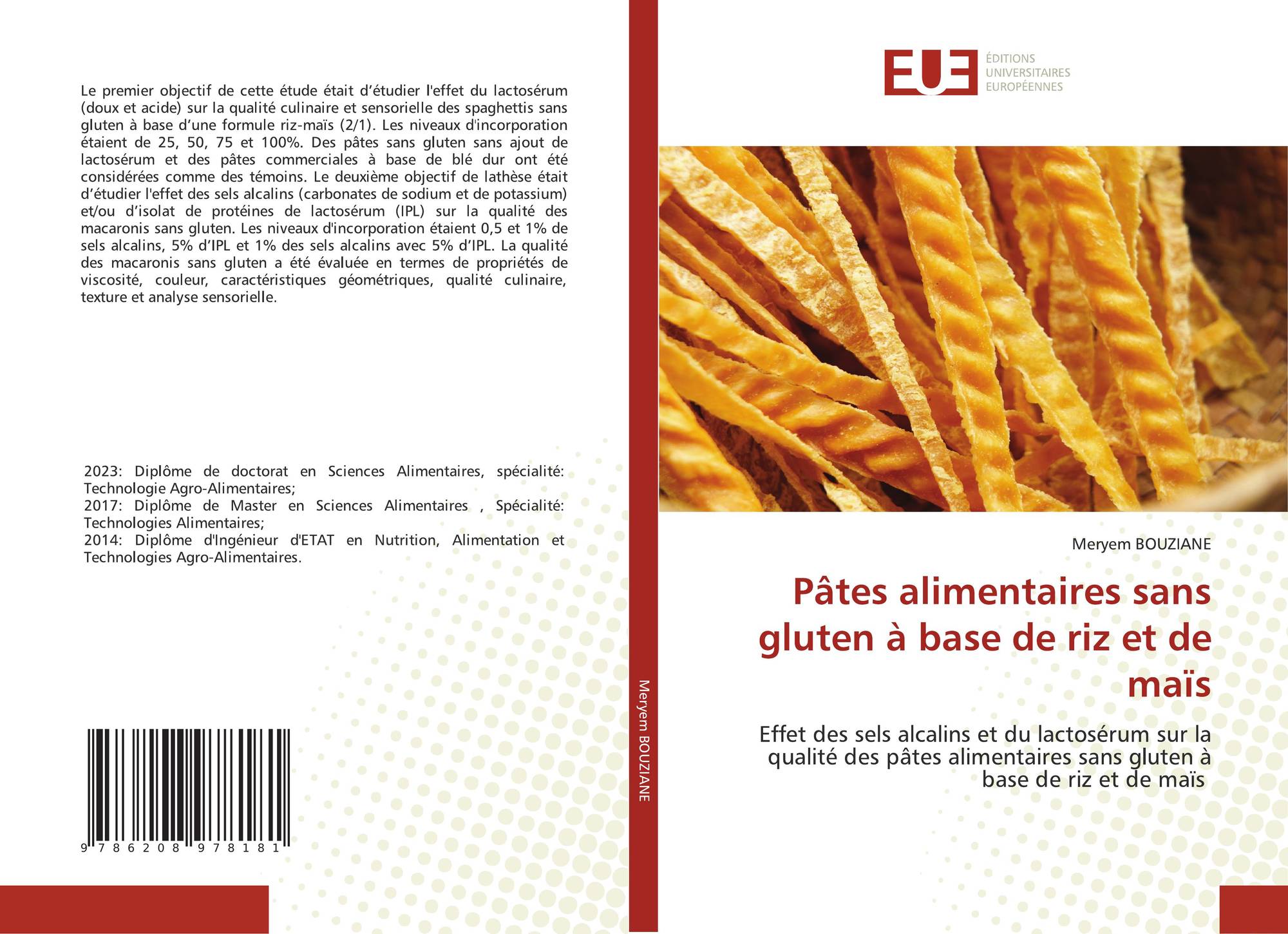 Le premier objectif de cette étude était d'étudier l'effet du lactosérum (doux et acide) sur la qualité culinaire et sensorielle des spaghettis sans gluten à base d'une formule riz-maïs (2/1). Les niveaux d'incorporation étaient de 25, 50, 75 et 100%. Des pâtes sans gluten sans ajout de lactosérum et des pâtes commerciales à base de blé dur ont été considérées comme des témoins. Le deuxième objectif de lathèse était d'étudier l'effet des sels alcalins (carbonates de sodium et de potassium) et/ou d'isolat de protéines de lactosérum (IPL) sur la qualité des macaronis sans gluten. Les niveaux d'incorporation étaient 0,5 et 1% de sels alcalins, 5% d'IPL et 1% des sels alcalins avec 5% d'IPL. La qualité des macaronis sans gluten a été évaluée en termes de propriétés de viscosité, couleur, caractéristiques géométriques, qualité culinaire, texture et analyse sensorielle.

2023: Diplôme de doctorat en Sciences Alimentaires, spécialité: Technologie Agro-Alimentaires;
2017: Diplôme de Master en Sciences Alimentaires , Spécialité: Technologies Alimentaires;
2014: Diplôme d'Ingénieur d'ETAT en Nutrition, Alimentation et Technologies Agro-Alimentaires.

9 786208 978181

Meryem BOUZIANE

EUE
ÉDITIONS
UNIVERSITAIRES
EUROPÉENNES

Meryem BOUZIANE

Pâtes alimentaires sans gluten à base de riz et de maïs

Effet des sels alcalins et du lactosérum sur la qualité des pâtes alimentaires sans gluten à base de riz et de maïs